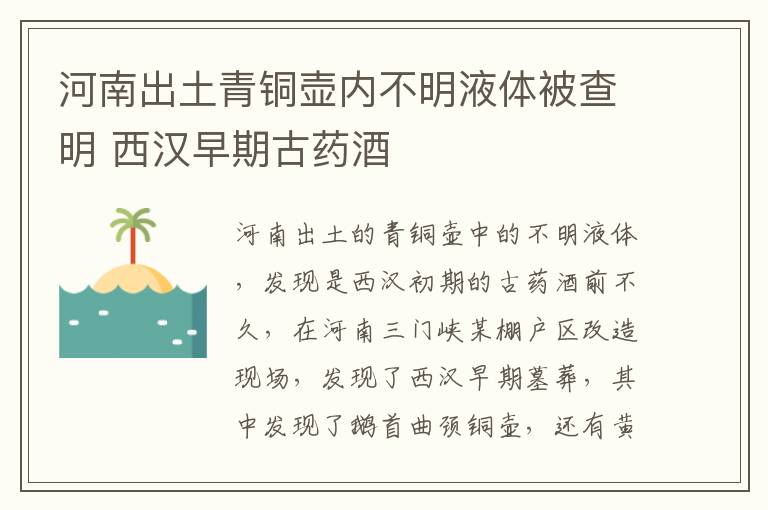 河南出土青铜壶内不明液体被查明 西汉早期古药酒

河南出土的青铜壶中的不明液体，发现是西汉初期的古药酒前不久，在河南三门峡某棚户区改造现场，发现了西汉早期墓葬，其中发现了鹅首曲颈铜壶，还有黄